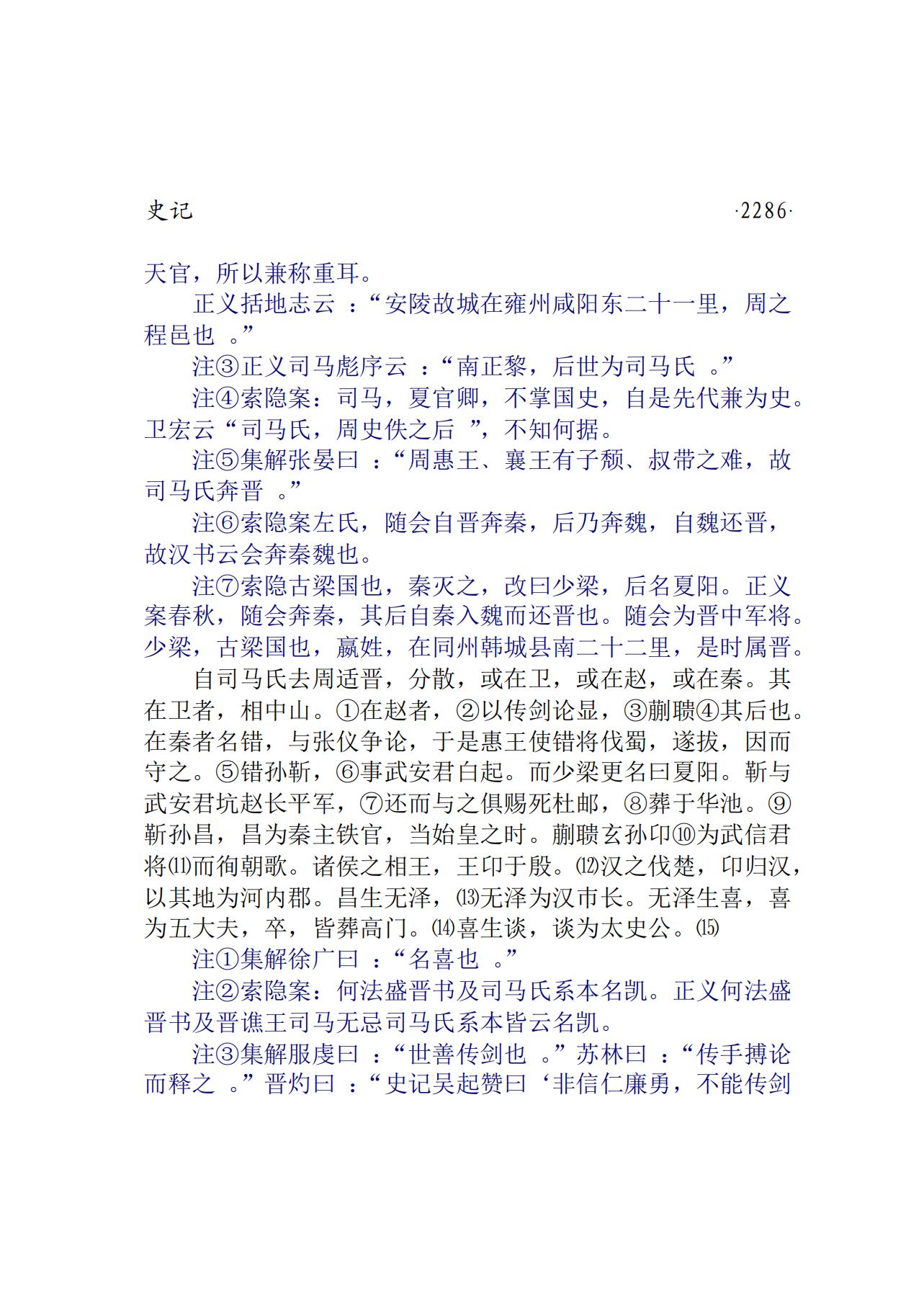 史记 ·2286·

天官，所以兼称重耳。

正义括地志云：“安陵故城在雍州咸阳东二十一里，周之程邑也。”

注③正义司马彪序云：“南正黎，后世为司马氏。”

注④索隐案：司马，夏官卿，不掌国史，自是先代兼为史。卫宏云“司马氏，周史佚之后”，不知何据。

注⑤集解张晏曰：“周惠王、襄王有子颓、叔带之难，故司马氏奔晋。”

注⑥索隐案左氏，随会自晋奔秦，后乃奔魏，自魏还晋，故汉书云会奔秦魏也。

注⑦索隐古梁国也，秦灭之，改曰少梁，后名夏阳。正义案春秋，随会奔秦，其后自秦入魏而还晋也。随会为晋中军将。少梁，古梁国也，嬴姓，在同州韩城县南二十二里，是时属晋。

自司马氏去周适晋，分散，或在卫，或在赵，或在秦。其在卫者，相中山。①在赵者，②以传剑论显，③蒯聩④其后也。在秦者名错，与张仪争论，于是惠王使错将伐蜀，遂拔，因而守之。⑤错孙靳，⑥事武安君白起。而少梁更名曰夏阳。靳与武安君坑赵长平军，⑦还而与之俱赐死杜邮，⑧葬于华池。⑨靳孙昌，昌为秦主铁官，当始皇之时。蒯聩玄孙卬⑩为武信君将⑾而徇朝歌。诸侯之相王，王卬于殷。⑿汉之伐楚，卬归汉，以其地为河内郡。昌生无泽，⒀无泽为汉市长。无泽生喜，喜为五大夫，卒，皆葬高门。⒁喜生谈，谈为太史公。⒂

注①集解徐广曰：“名喜也。”

注②索隐案：何法盛晋书及司马氏系本名凯。正义何法盛晋书及晋谯王司马无忌司马氏系本皆云名凯。

注③集解服虔曰：“世善传剑也。”苏林曰：“传手搏论而释之。”晋灼曰：“史记吴起赞曰‘非信仁廉勇，不能传剑